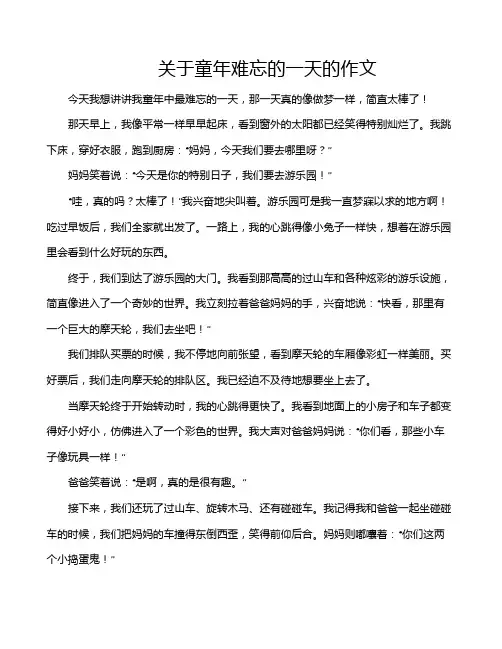 关于童年难忘的一天的作文

今天我想讲讲我童年中最难忘的一天，那一天真的像做梦一样，简直太棒了！

那天早上，我像平常一样早早起床，看到窗外的太阳都已经笑得特别灿烂了。我跳下床，穿好衣服，跑到厨房："妈妈，今天我们要去哪里呀？"

妈妈笑着说："今天是你的特别日子，我们要去游乐园！"

"哇，真的吗？太棒了！"我兴奋地尖叫着。游乐园可是我一直梦寐以求的地方啊！吃过早饭后，我们全家就出发了。一路上，我的心跳得像小兔子一样快，想着在游乐园里会看到什么好玩的东西。

终于，我们到达了游乐园的大门。我看到那高高的过山车和各种炫彩的游乐设施，简直像进入了一个奇妙的世界。我立刻拉着爸爸妈妈的手，兴奋地说："快看，那里有一个巨大的摩天轮，我们去坐吧！"

我们排队买票的时候，我不停地向前张望，看到摩天轮的车厢像彩虹一样美丽。买好票后，我们走向摩天轮的排队区。我已经迫不及待地想要坐上去了。

当摩天轮终于开始转动时，我的心跳得更快了。我看到地面上的小房子和车子都变得好小好小，仿佛进入了一个彩色的世界。我大声对爸爸妈妈说："你们看，那些小车子像玩具一样！"

爸爸笑着说："是啊，真的是很有趣。"

接下来，我们还玩了过山车、旋转木马、还有碰碰车。我记得我和爸爸一起坐碰碰车的时候，我们把妈妈的车撞得东倒西歪，笑得前仰后合。妈妈则嘟囔着："你们这两个小捣蛋鬼！"